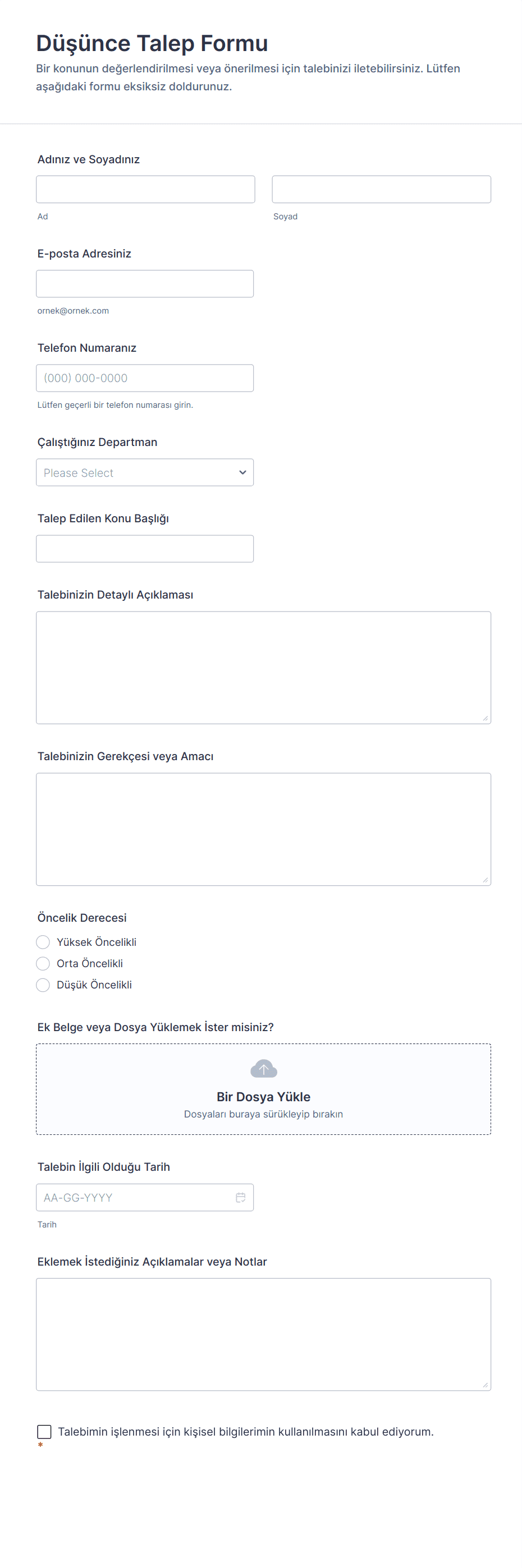 Düşünce Talep Formu

Bir konunun değerlendirilmesi veya önerilmesi için talebinizi iletebilirsiniz. Lütfen aşağıdaki formu eksiksiz doldurunuz.

Adınız ve Soyadınız

Ad

Soyad

E-posta Adresiniz

ornek@ornek.com

Telefon Numaranız

(000) 000-0000

Lütfen geçerli bir telefon numarası girin.

Çalıştığınız Departman

Please Select

Talep Edilen Konu Başlığı

Talebinizin Detaylı Açıklaması

Talebinizin Gerekçesi veya Amacı

Öncelik Derecesi

Yüksek Öncelikli

Orta Öncelikli

Düşük Öncelikli

Ek Belge veya Dosya Yüklemek İster misiniz?

Bir Dosya Yükle

Dosyaları buraya sürükleyip bırakın

Talebin İlgili Olduğu Tarih

AA-GG-YYYY

Tarih

Eklemek İstediğiniz Açıklamalar veya Notlar

Talebimin işlenmesi için kişisel bilgilerimin kullanılmasını kabul ediyorum.
*